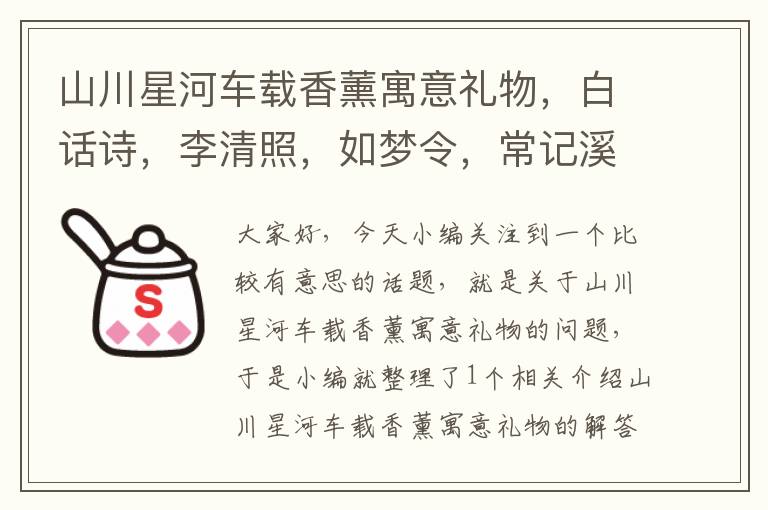 山川星河车载香薰寓意礼物，白话诗，李清照，如梦令，常记溪

S

大家好，今天小编关注到一个比较有意思的话题，就是关于山川星河车载香薰寓意礼物的问题，于是小编就整理了1个相关介绍山川星河车载香薰寓意礼物的解答